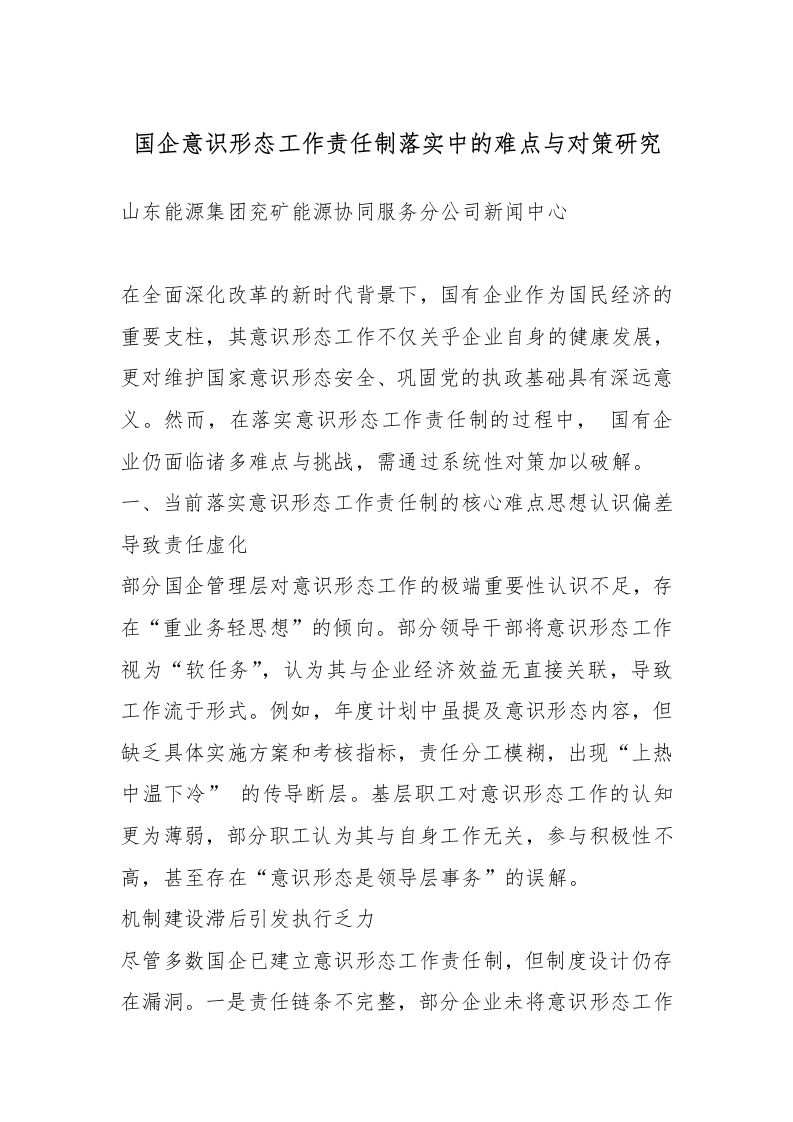 国企意识形态工作责任制落实中的难点与对策研究

山东能源集团兖矿能源协同服务分公司新闻中心

在全面深化改革的新时代背景下，国有企业作为国民经济的重要支柱，其意识形态工作不仅关乎企业自身的健康发展，更对维护国家意识形态安全、巩固党的执政基础具有深远意义。然而，在落实意识形态工作责任制的过程中， 国有企业仍面临诸多难点与挑战，需通过系统性对策加以破解。

一、当前落实意识形态工作责任制的核心难点思想认识偏差导致责任虚化

部分国企管理层对意识形态工作的极端重要性认识不足，存在“重业务轻思想”的倾向。部分领导干部将意识形态工作视为“软任务”，认为其与企业经济效益无直接关联，导致工作流于形式。例如，年度计划中虽提及意识形态内容，但缺乏具体实施方案和考核指标，责任分工模糊，出现“上热中温下冷” 的传导断层。基层职工对意识形态工作的认知更为薄弱，部分职工认为其与自身工作无关，参与积极性不高，甚至存在“意识形态是领导层事务”的误解。

机制建设滞后引发执行乏力

尽管多数国企已建立意识形态工作责任制，但制度设计仍存在漏洞。一是责任链条不完整，部分企业未将意识形态工作